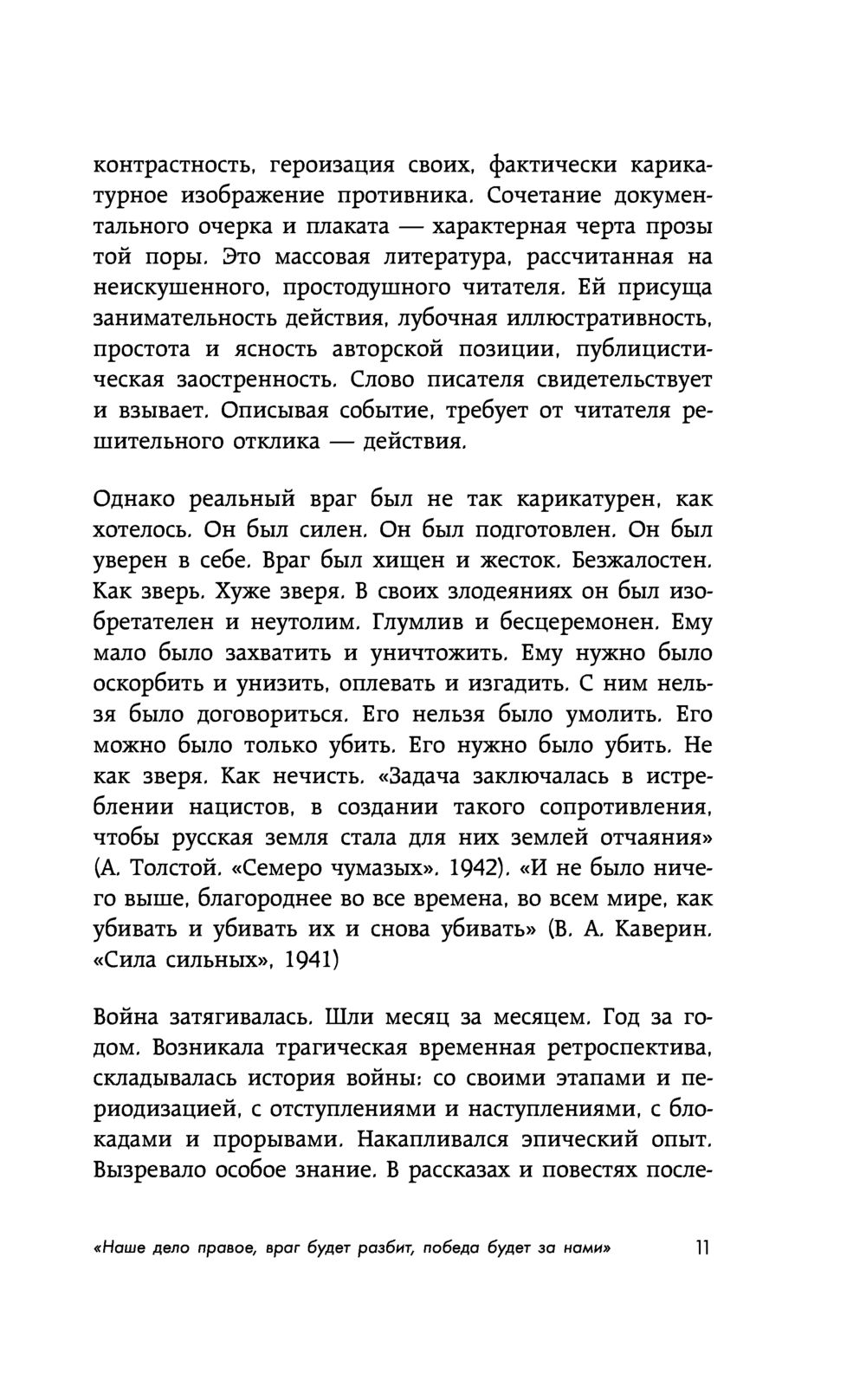 контрастность, героизация своих, фактически карикатурное изображение противника. Сочетание документального очерка и плаката — характерная черта прозы той поры. Это массовая литература, рассчитанная на неискушенного, простодушного читателя. Ей присуща занимательность действия, лубочная иллюстративность, простота и ясность авторской позиции, публицистическая заостренность. Слово писателя свидетельствует и взывает. Описывая событие, требует от читателя решительного отклика — действия.

Однако реальный враг был не так карикатурен, как хотелось. Он был силен. Он был подготовлен. Он был уверен в себе. Враг был хищен и жесток. Безжалостен. Как зверь. Хуже зверя. В своих злодеяниях он был изобретателен и неутолим. Глумлив и бесцеремонен. Ему мало было захватить и уничтожить. Ему нужно было оскорбить и унизить, оплевать и изгадить. С ним нельзя было договориться. Его нельзя было умолить. Его можно было только убить. Его нужно было убить. Не как зверя. Как нечисть. «Задача заключалась в истреблении нацистов, в создании такого сопротивления, чтобы русская земля стала для них землей отчаяния» (А. Толстой. «Семеро чумазых». 1942). «И не было ничего выше, благороднее во все времена, во всем мире, как убивать и убивать их и снова убивать» (В. А. Каверин. «Сила сильных», 1941)

Война затягивалась. Шли месяц за месяцем. Год за годом. Возникала трагическая временная ретроспектива, складывалась история войны: со своими этапами и периодизацией, с отступлениями и наступлениями, с блокадами и прорывами. Накапливался эпический опыт. Вызревало особое знание. В рассказах и повестях после-

«Наше дело правое, враг будет разбит, победа будет за нами» 11